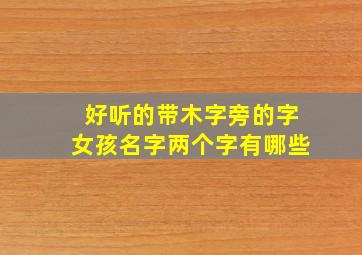 好听的带木字旁的字
女孩名字两个字有哪些